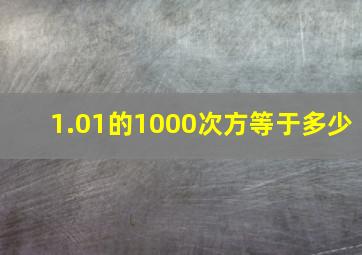 1.01的1000次方等于多少